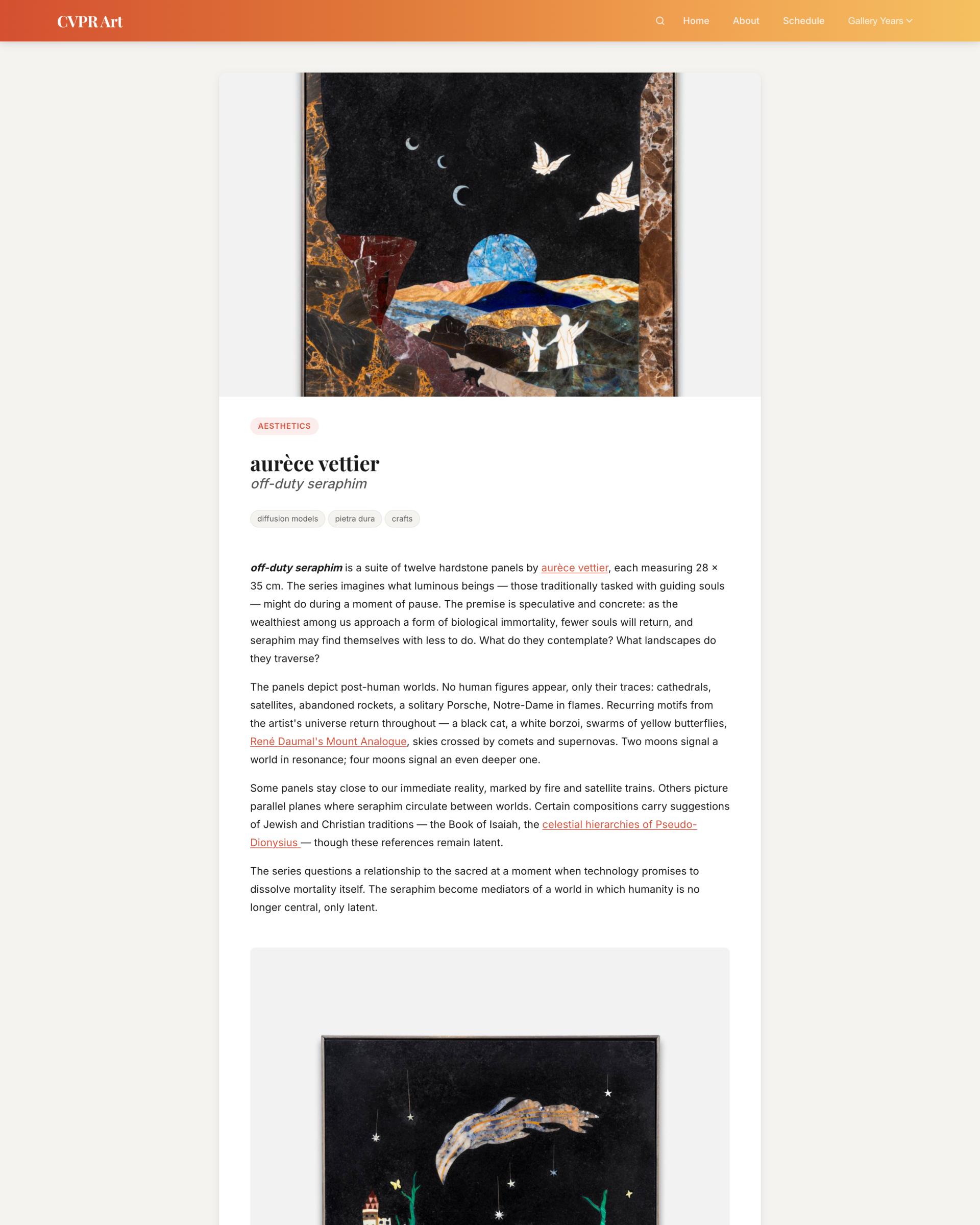 CVPR Art

Home About Schedule Gallery Years

AESTHETICS

aurèce vettier
off-duty seraphim

diffusion models pietra dura crafts

off-duty seraphim is a suite of twelve hardstone panels by aurèce vettier, each measuring 28 × 35 cm. The series imagines what luminous beings — those traditionally tasked with guiding souls — might do during a moment of pause. The premise is speculative and concrete: as the wealthiest among us approach a form of biological immortality, fewer souls will return, and seraphim may find themselves with less to do. What do they contemplate? What landscapes do they traverse?

The panels depict post-human worlds. No human figures appear, only their traces: cathedrals, satellites, abandoned rockets, a solitary Porsche, Notre-Dame in flames. Recurring motifs from the artist's universe return throughout — a black cat, a white borzoi, swarms of yellow butterflies, René Daumal's Mount Analogue, skies crossed by comets and supernovas. Two moons signal a world in resonance; four moons signal an even deeper one.

Some panels stay close to our immediate reality, marked by fire and satellite trains. Others picture parallel planes where seraphim circulate between worlds. Certain compositions carry suggestions of Jewish and Christian traditions — the Book of Isaiah, the celestial hierarchies of Pseudo-Dionysius — though these references remain latent.

The series questions a relationship to the sacred at a moment when technology promises to dissolve mortality itself. The seraphim become mediators of a world in which humanity is no longer central, only latent.